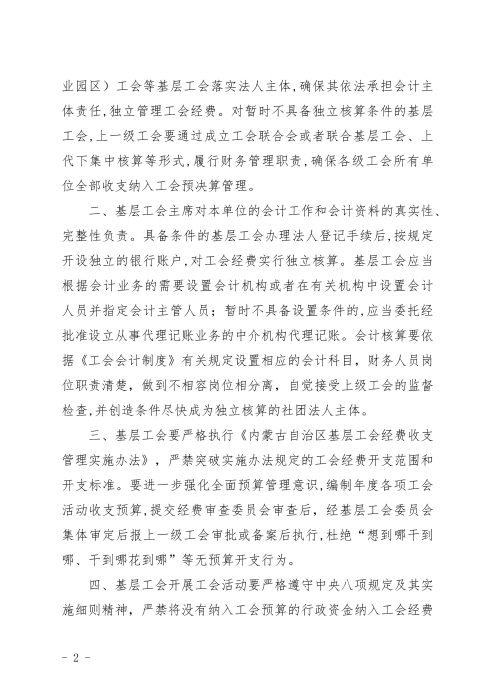 业园区）工会等基层工会落实法人主体，确保其依法承担会计主体责任，独立管理工会经费。对暂时不具备独立核算条件的基层工会，上一级工会要通过成立工会联合会或者联合基层工会、上代下集中核算等形式，履行财务管理职责，确保各级工会所有单位全部收支纳入工会预决算管理。

二、基层工会主席对本单位的会计工作和会计资料的真实性、完整性负责。具备条件的基层工会办理法人登记手续后，按规定开设独立的银行账户，对工会经费实行独立核算。基层工会应当根据会计业务的需要设置会计机构或者在有关机构中设置会计人员并指定会计主管人员；暂时不具备设置条件的，应当委托经批准设立从事代理记账业务的中介机构代理记账。会计核算要依据《工会会计制度》有关规定设置相应的会计科目，财务人员岗位职责清楚，做到不相容岗位相分离，自觉接受上级工会的监督检查，并创造条件尽快成为独立核算的社团法人主体。

三、基层工会要严格执行《内蒙古自治区基层工会经费收支管理实施办法》，严禁突破实施办法规定的工会经费开支范围和开支标准。要进一步强化全面预算管理意识，编制年度各项工会活动收支预算，提交经费审查委员会审查后，经基层工会委员会集体审定后报上一级工会审批或备案后执行，杜绝“想到哪干到哪、干到哪花到哪”等无预算开支行为。

四、基层工会开展工会活动要严格遵守中央八项规定及其实施细则精神，严禁将没有纳入工会预算的行政资金纳入工会经费

- 2 -